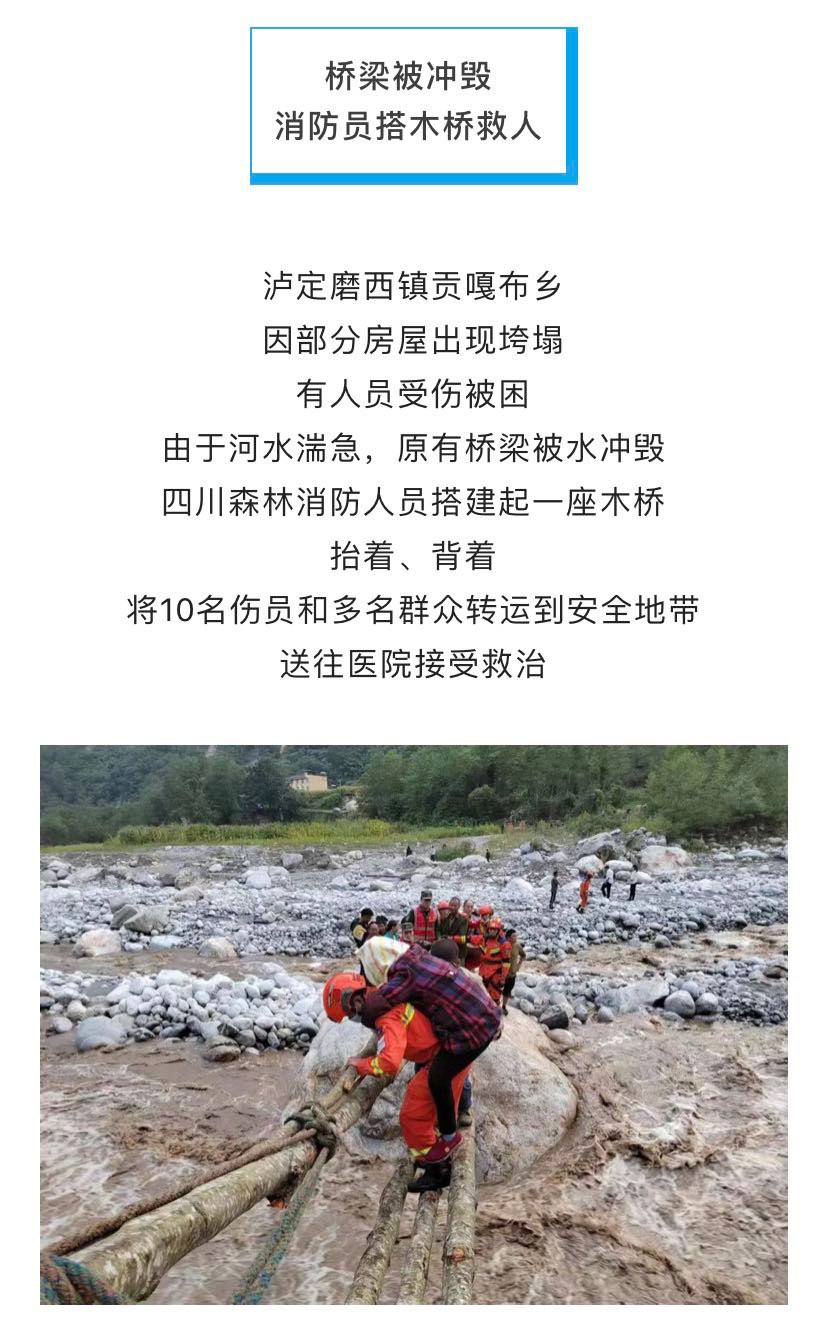 桥梁被冲毁
消防员搭木桥救人

泸定磨西镇贡嘎布乡
因部分房屋出现垮塌
有人员受伤被困
由于河水湍急，原有桥梁被水冲毁
四川森林消防人员搭建起一座木桥
抬着、背着
将10名伤员和多名群众转运到安全地带
送往医院接受救治